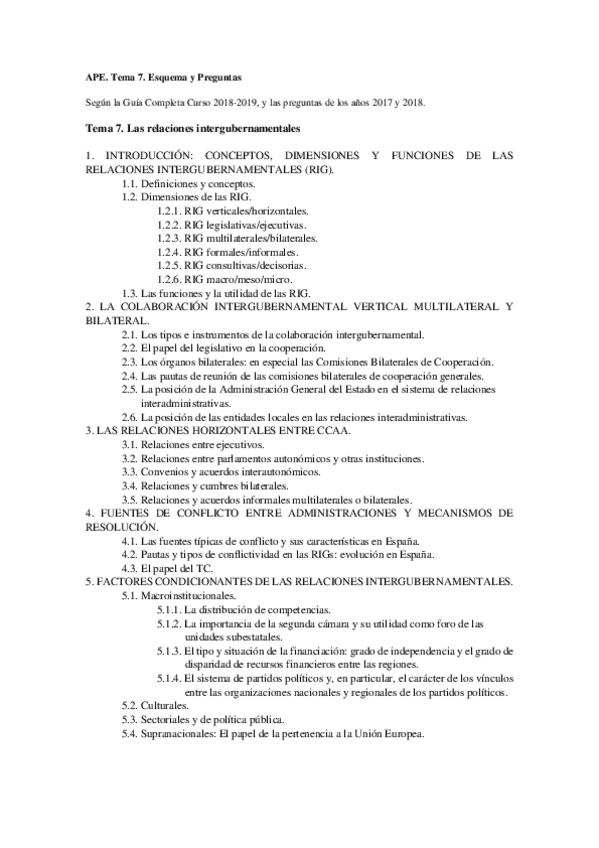 APE. Tema 7. Esquema y Preguntas

Según la Guía Completa Curso 2018-2019, y las preguntas de los años 2017 y 2018.

Tema 7. Las relaciones intergubernamentales

1. INTRODUCCIÓN: CONCEPTOS, DIMENSIONES Y FUNCIONES DE LAS RELACIONES INTERGUBERNAMENTALES (RIG).
1.1. Definiciones y conceptos.
1.2. Dimensiones de las RIG.
1.2.1. RIG verticales/horizontales.
1.2.2. RIG legislativas/ejecutivas.
1.2.3. RIG multilaterales/bilaterales.
1.2.4. RIG formales/informales.
1.2.5. RIG consultivas/decisorias.
1.2.6. RIG macro/meso/micro.
1.3. Las funciones y la utilidad de las RIG.
2. LA COLABORACIÓN INTERGUBERNAMENTAL VERTICAL MULTILATERAL Y BILATERAL.
2.1. Los tipos e instrumentos de la colaboración intergubernamental.
2.2. El papel del legislativo en la cooperación.
2.3. Los órganos bilaterales: en especial las Comisiones Bilaterales de Cooperación.
2.4. Las pautas de reunión de las comisiones bilaterales de cooperación generales.
2.5. La posición de la Administración General del Estado en el sistema de relaciones interadministrativas.
2.6. La posición de las entidades locales en las relaciones interadministrativas.
3. LAS RELACIONES HORIZONTALES ENTRE CCAA.
3.1. Relaciones entre ejecutivos.
3.2. Relaciones entre parlamentos autonómicos y otras instituciones.
3.3. Convenios y acuerdos interautonómicos.
3.4. Relaciones y cumbres bilaterales.
3.5. Relaciones y acuerdos informales multilaterales o bilaterales.
4. FUENTES DE CONFLICTO ENTRE ADMINISTRACIONES Y MECANISMOS DE RESOLUCIÓN.
4.1. Las fuentes típicas de conflicto y sus características en España.
4.2. Pautas y tipos de conflictividad en las RIGs: evolución en España.
4.3. El papel del TC.
5. FACTORES CONDICIONANTES DE LAS RELACIONES INTERGUBERNAMENTALES.
5.1. Macroinstitucionales.
5.1.1. La distribución de competencias.
5.1.2. La importancia de la segunda cámara y su utilidad como foro de las unidades subestatales.
5.1.3. El tipo y situación de la financiación: grado de independencia y el grado de disparidad de recursos financieros entre las regiones.
5.1.4. El sistema de partidos políticos y, en particular, el carácter de los vínculos entre las organizaciones nacionales y regionales de los partidos políticos.
5.2. Culturales.
5.3. Sectoriales y de política pública.
5.4. Supranacionales: El papel de la pertenencia a la Unión Europea.